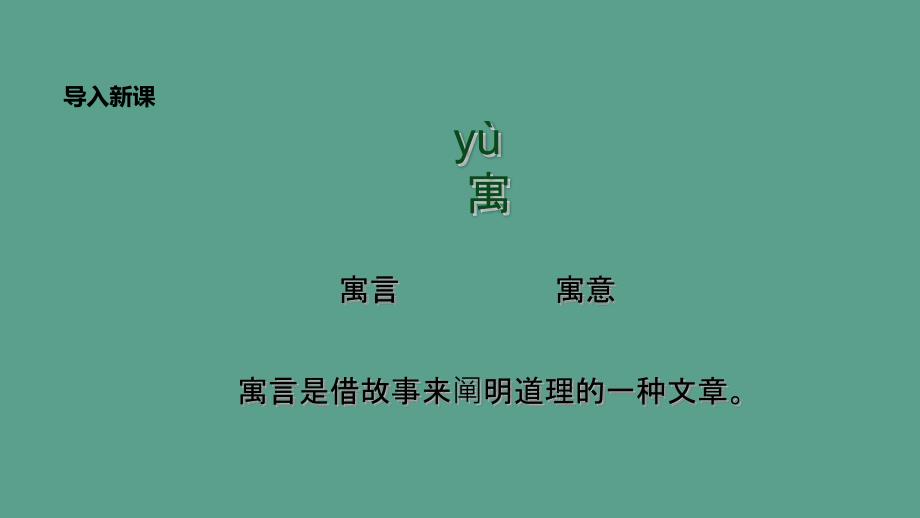 导入新课

yù
寓

寓言

寓意

寓言是借故事来阐明道理的一种文章。